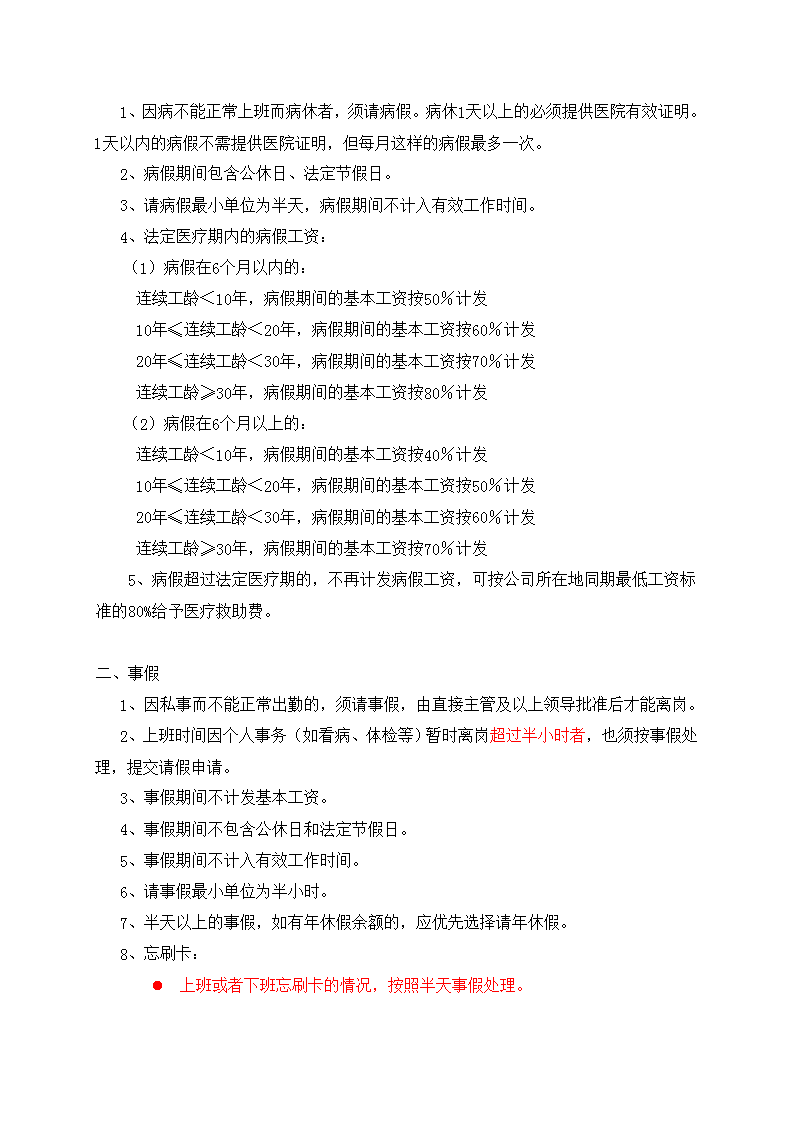 1、因病不能正常上班而病休者，须请病假。病休1天以上的必须提供医院有效证明。1天以内的病假不需提供医院证明，但每月这样的病假最多一次。

2、病假期间包含公休日、法定节假日。

3、请病假最小单位为半天，病假期间不计入有效工作时间。

4、法定医疗期内的病假工资：

（1）病假在6个月以内的：

连续工龄＜10年，病假期间的基本工资按50％计发

10年≤连续工龄＜20年，病假期间的基本工资按60％计发

20年≤连续工龄＜30年，病假期间的基本工资按70％计发

连续工龄≥30年，病假期间的基本工资按80％计发

（2）病假在6个月以上的：

连续工龄＜10年，病假期间的基本工资按40％计发

10年≤连续工龄＜20年，病假期间的基本工资按50％计发

20年≤连续工龄＜30年，病假期间的基本工资按60％计发

连续工龄≥30年，病假期间的基本工资按70％计发

5、病假超过法定医疗期的，不再计发病假工资，可按公司所在地同期最低工资标准的80%给予医疗救助费。

二、事假

1、因私事而不能正常出勤的，须请事假，由直接主管及以上领导批准后才能离岗。

2、上班时间因个人事务（如看病、体检等）暂时离岗超过半小时者，也须按事假处理，提交请假申请。

3、事假期间不计发基本工资。

4、事假期间不包含公休日和法定节假日。

5、事假期间不计入有效工作时间。

6、请事假最小单位为半小时。

7、半天以上的事假，如有年休假余额的，应优先选择请年休假。

8、忘刷卡：

● 上班或者下班忘刷卡的情况，按照半天事假处理。